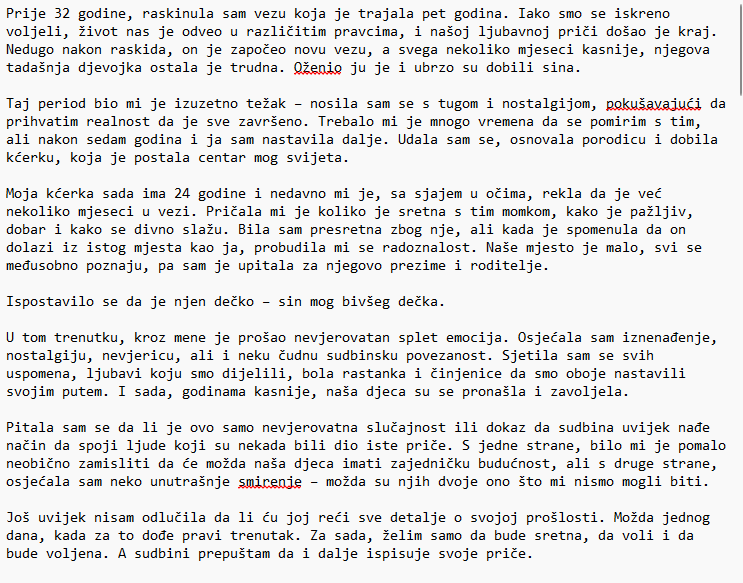 Prije 32 godine, raskinula sam vezu koja je trajala pet godina. Iako smo se iskreno voljeli, život nas je odveo u različitim pravcima, i našoj ljubavnoj priči došao je kraj. Nedugo nakon raskida, on je započeo novu vezu, a svega nekoliko mjeseci kasnije, njegova tadašnja djevojka ostala je trudna. Oženio ju je i ubrzo su dobili sina.

Taj period bio mi je izuzetno težak – nosila sam se s tugom i nostalgijom, pokušavajući da prihvatim realnost da je sve završeno. Trebalo mi je mnogo vremena da se pomirim s tim, ali nakon sedam godina i ja sam nastavila dalje. Udala sam se, osnovala porodicu i dobila kćerku, koja je postala centar mog svijeta.

Moja kćerka sada ima 24 godine i nedavno mi je, sa sjajem u očima, rekla da je već nekoliko mjeseci u vezi. Pričala mi je koliko je sretna s tim momkom, kako je pažljiv, dobar i kako se divno slažu. Bila sam presretna zbog nje, ali kada je spomenula da on dolazi iz istog mjesta kao ja, probudila mi se radoznalost. Naše mjesto je malo, svi se međusobno poznaju, pa sam je upitala za njegovo prezime i roditelje.

Ispostavilo se da je njen dečko – sin mog bivšeg dečka.

U tom trenutku, kroz mene je prošao nevjerovatan splet emocija. Osjećala sam iznenađenje, nostalgiju, nevjericu, ali i neku čudnu sudbinsku povezanost. Sjetila sam se svih uspomena, ljubavi koju smo dijelili, bola rastanka i činjenice da smo oboje nastavili svojim putem. I sada, godinama kasnije, naša djeca su se pronašla i zavoljela.

Pitala sam se da li je ovo samo nevjerovatna slučajnost ili dokaz da sudbina uvijek nađe način da spoji ljude koji su nekada bili dio iste priče. S jedne strane, bilo mi je pomalo neobično zamisliti da će možda naša djeca imati zajedničku budućnost, ali s druge strane, osjećala sam neko unutrašnje smirenje – možda su njih dvoje ono što mi nismo mogli biti.

Još uvijek nisam odlučila da li ću joj reći sve detalje o svojoj prošlosti. Možda jednog dana, kada za to dođe pravi trenutak. Za sada, želim samo da bude sretna, da voli i da bude voljena. A sudbini prepuštam da i dalje ispisuje svoje priče.